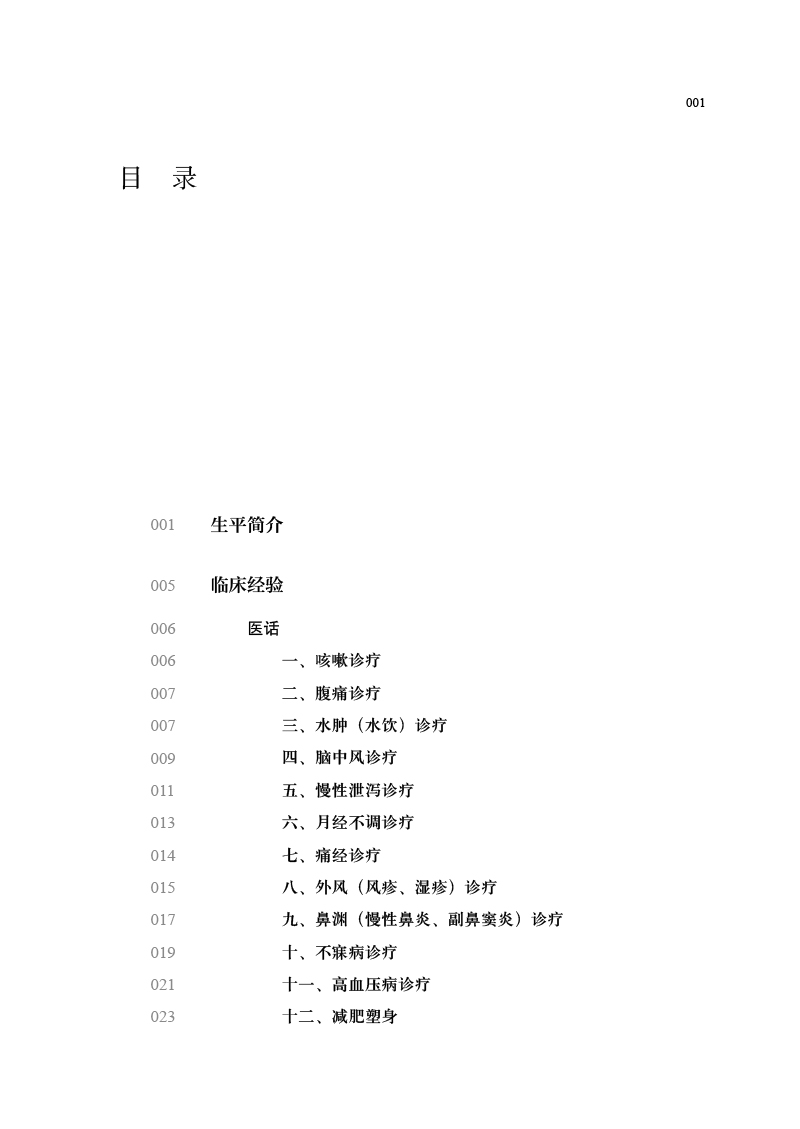 001

目　录

001　生平简介

005　临床经验

006　医话

006　一、咳嗽诊疗

007　二、腹痛诊疗

007　三、水肿（水饮）诊疗

009　四、脑中风诊疗

011　五、慢性泄泻诊疗

013　六、月经不调诊疗

014　七、痛经诊疗

015　八、外风（风疹、湿疹）诊疗

017　九、鼻渊（慢性鼻炎、副鼻窦炎）诊疗

019　十、不寐病诊疗

021　十一、高血压病诊疗

023　十二、减肥塑身